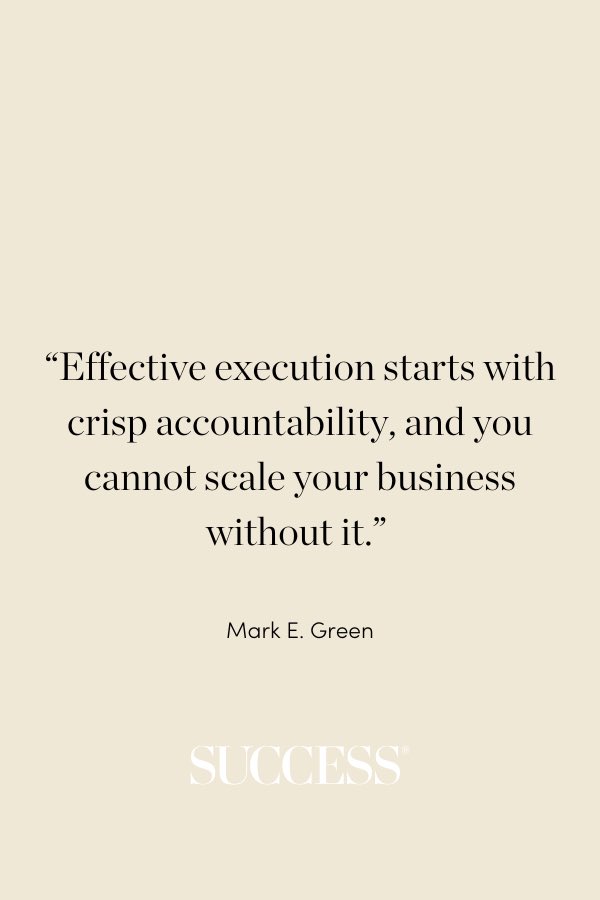 “Effective execution starts with crisp accountability, and you cannot scale your business without it.”

Mark E. Green

SUCCESS®